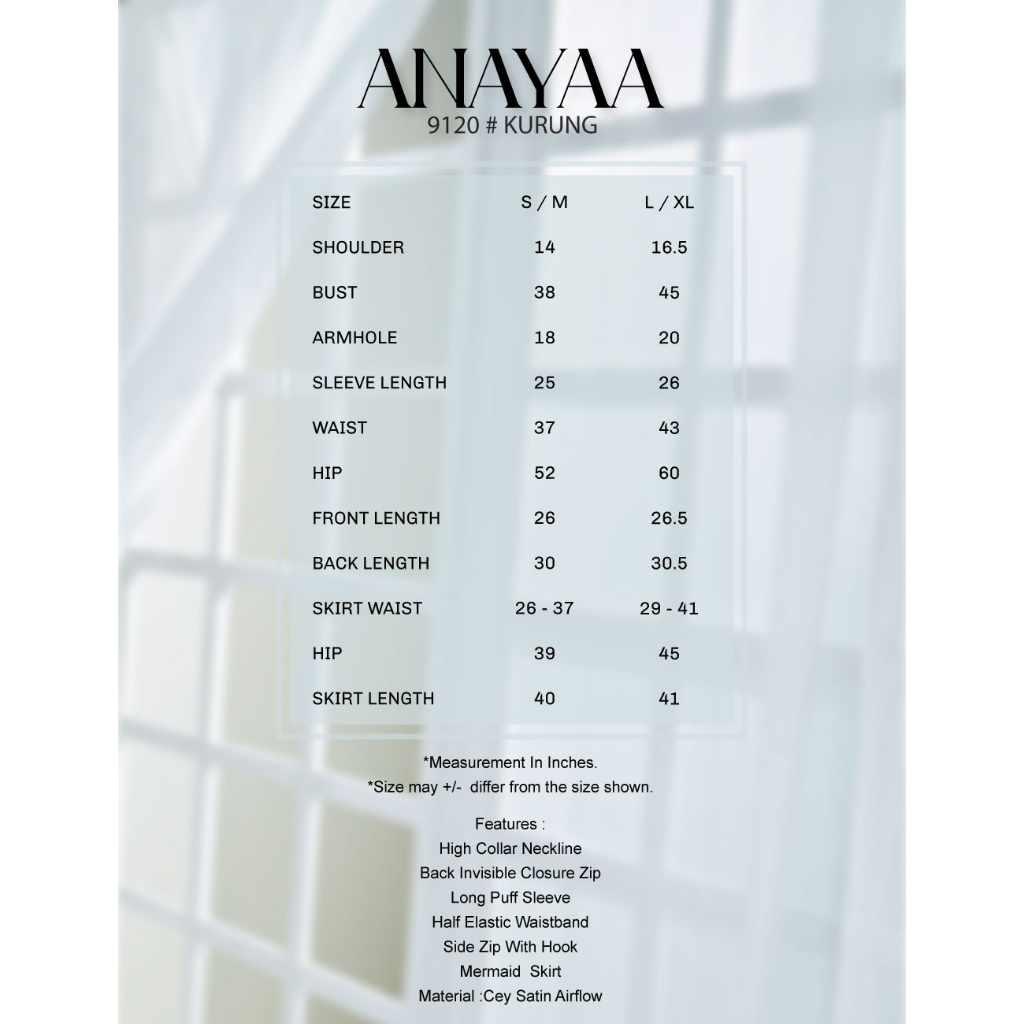 ANAYAA
9120 # KURUNG

| SIZE | S / M | L / XL |
|---|---|---|
| SHOULDER | 14 | 16.5 |
| BUST | 38 | 45 |
| ARMHOLE | 18 | 20 |
| SLEEVE LENGTH | 25 | 26 |
| WAIST | 37 | 43 |
| HIP | 52 | 60 |
| FRONT LENGTH | 26 | 26.5 |
| BACK LENGTH | 30 | 30.5 |
| SKIRT WAIST | 26 - 37 | 29 - 41 |
| HIP | 39 | 45 |
| SKIRT LENGTH | 40 | 41 |

*Measurement In Inches.
*Size may +/- differ from the size shown.

Features :
High Collar Neckline
Back Invisible Closure Zip
Long Puff Sleeve
Half Elastic Waistband
Side Zip With Hook
Mermaid Skirt
Material :Cey Satin Airflow